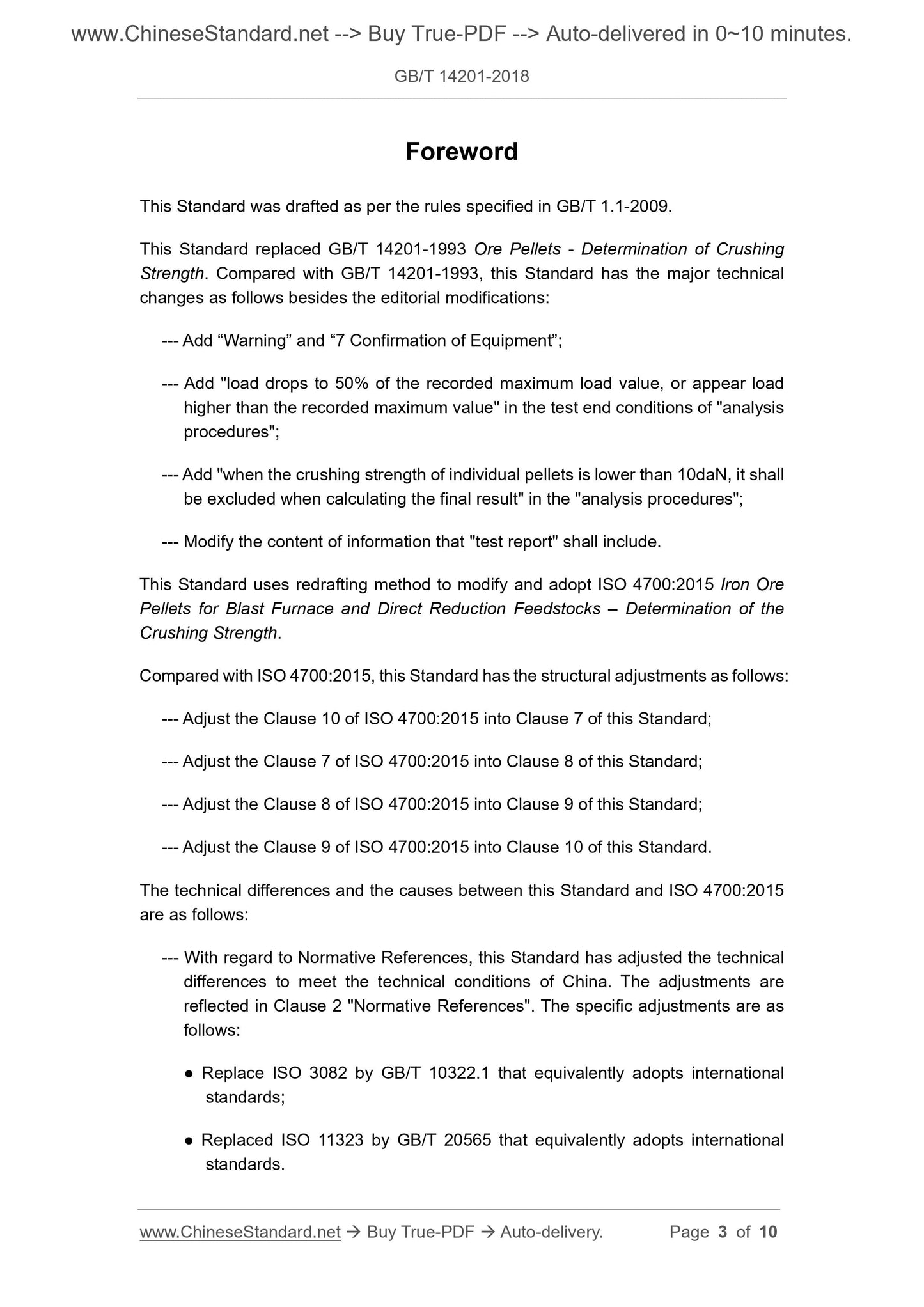 www.ChineseStandard.net --> Buy True-PDF --> Auto-delivered in 0~10 minutes.

GB/T 14201-2018

Foreword

This Standard was drafted as per the rules specified in GB/T 1.1-2009.

This Standard replaced GB/T 14201-1993 Ore Pellets - Determination of Crushing Strength. Compared with GB/T 14201-1993, this Standard has the major technical changes as follows besides the editorial modifications:

--- Add “Warning” and “7 Confirmation of Equipment”;

--- Add "load drops to 50% of the recorded maximum load value, or appear load higher than the recorded maximum value" in the test end conditions of "analysis procedures";

--- Add "when the crushing strength of individual pellets is lower than 10daN, it shall be excluded when calculating the final result" in the "analysis procedures";

--- Modify the content of information that "test report" shall include.

This Standard uses redrafting method to modify and adopt ISO 4700:2015 Iron Ore Pellets for Blast Furnace and Direct Reduction Feedstocks – Determination of the Crushing Strength.

Compared with ISO 4700:2015, this Standard has the structural adjustments as follows:

--- Adjust the Clause 10 of ISO 4700:2015 into Clause 7 of this Standard;

--- Adjust the Clause 7 of ISO 4700:2015 into Clause 8 of this Standard;

--- Adjust the Clause 8 of ISO 4700:2015 into Clause 9 of this Standard;

--- Adjust the Clause 9 of ISO 4700:2015 into Clause 10 of this Standard.

The technical differences and the causes between this Standard and ISO 4700:2015 are as follows:

--- With regard to Normative References, this Standard has adjusted the technical differences to meet the technical conditions of China. The adjustments are reflected in Clause 2 "Normative References". The specific adjustments are as follows:

● Replace ISO 3082 by GB/T 10322.1 that equivalently adopts international standards;

● Replaced ISO 11323 by GB/T 20565 that equivalently adopts international standards.

www.ChineseStandard.net → Buy True-PDF → Auto-delivery. Page 3 of 10